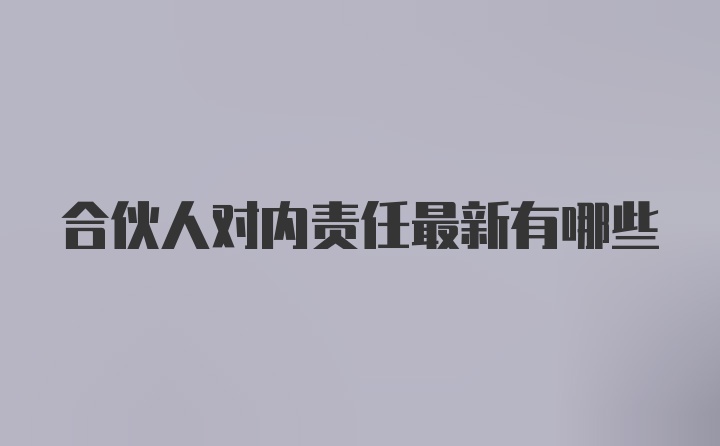 合伙人对内责任最新有哪些